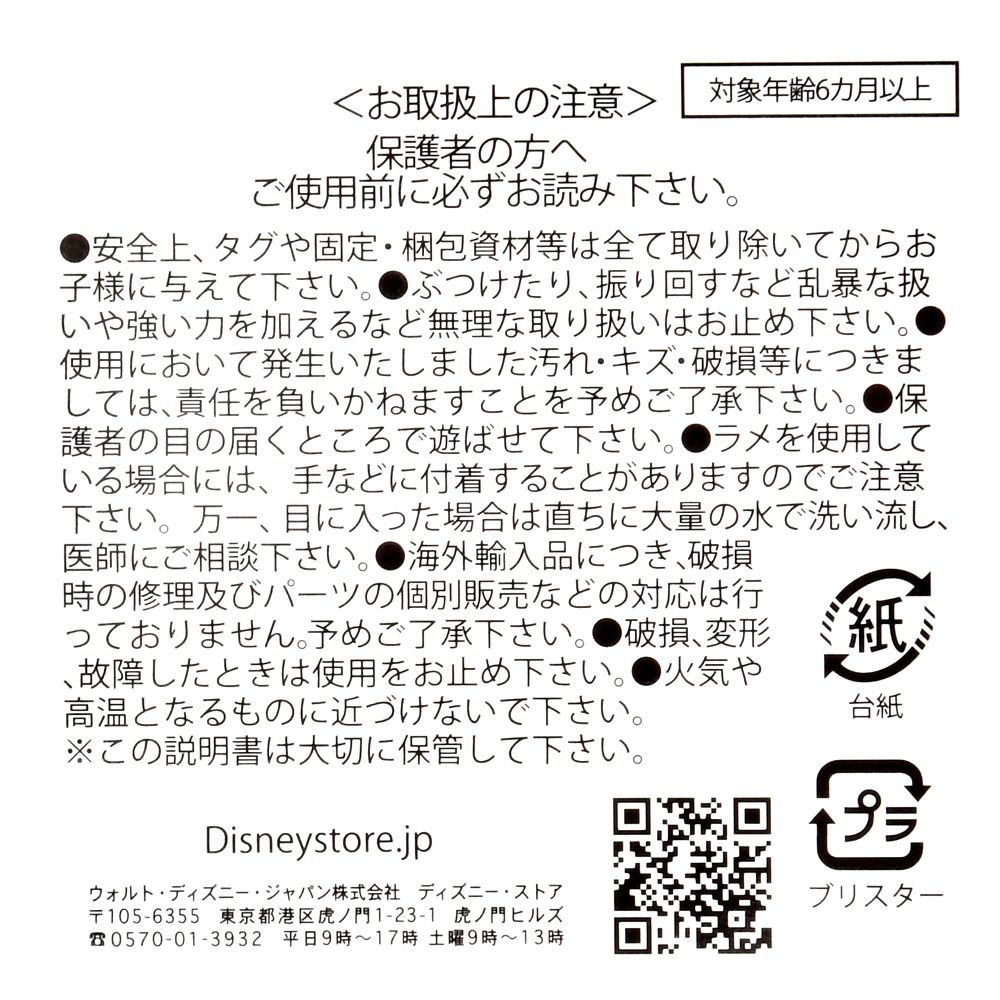 対象年齢6カ月以上

<お取扱上の注意>
保護者の方へ
ご使用前に必ずお読み下さい。

●安全上、タグや固定・梱包資材等は全て取り除いてからお子様に与えて下さい。●ぶつけたり、振り回すなど乱暴な扱いや強い力を加えるなど無理な取り扱いはお止め下さい。●使用において発生いたしました汚れ・キズ・破損等につきましては、責任を負いかねますことを予めご了承下さい。●保護者の目の届くところで遊ばせて下さい。●ラメを使用している場合には、手などに付着することがありますのでご注意下さい。万一、目に入った場合は直ちに大量の水で洗い流し、医師にご相談下さい。●海外輸入品につき、破損時の修理及びパーツの個別販売などの対応は行っておりません。予めご了承下さい。●破損、変形、故障したときは使用をお止め下さい。●火気や高温となるものに近づけないで下さい。
※この説明書は大切に保管して下さい。

紙
台紙

プラ
ブリスター

Disneystore.jp

ウォルト・ディズニー・ジャパン株式会社 ディズニー・ストア
〒105-6355 東京都港区虎ノ門1-23-1 虎ノ門ヒルズ
☎0570-01-3932 平日9時~17時 土曜9時~13時